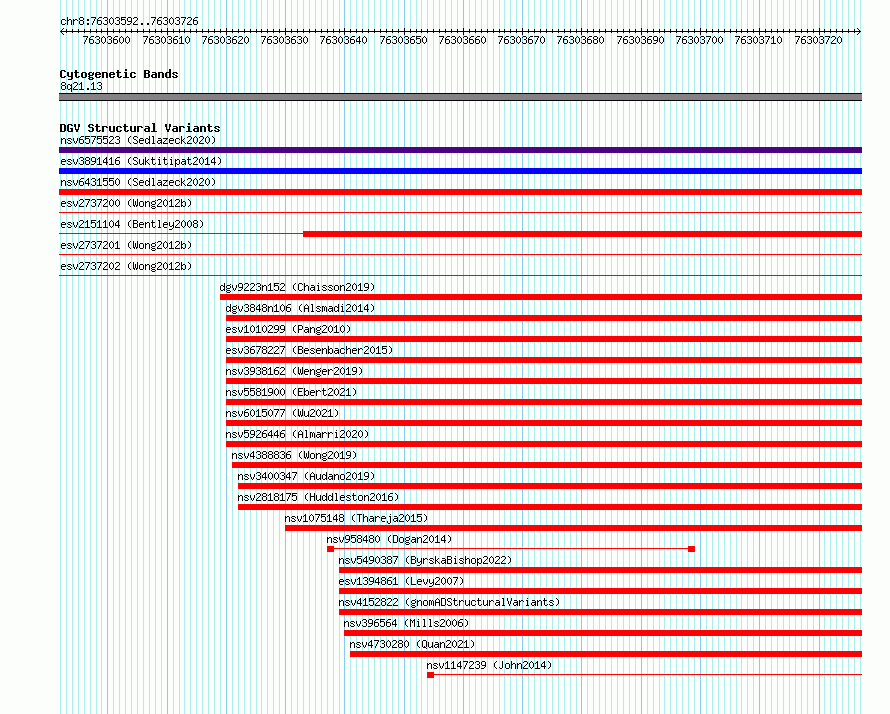 chr8:76303592..76303726

76303600 76303610 76303620 76303630 76303640 76303650 76303660 76303670 76303680 76303690 76303700 76303710 76303720

Cytogenetic Bands
8q21.13

DGV Structural Variants
nsv6575523 (Sedlazeck2020)
esv3891416 (Suktitipat2014)
nsv6431550 (Sedlazeck2020)
esv2737200 (Wong2012b)
esv2151104 (Bentley2008)
esv2737201 (Wong2012b)
esv2737202 (Wong2012b)
dgv9223n152 (Chaisson2019)
dgv3848n106 (Alsmadi2014)
esv1010299 (Pang2010)
esv3678227 (Besenbacher2015)
nsv3938162 (Wenger2019)
nsv5581900 (Ebert2021)
nsv6015077 (Wu2021)
nsv5926446 (Almarri2020)
nsv4388836 (Wong2019)
nsv3400347 (Audano2019)
nsv2818175 (Huddleston2016)
nsv1075148 (Thareja2015)
nsv958480 (Dogan2014)
nsv5490387 (ByrskaBishop2022)
esv1394861 (Levy2007)
nsv4152822 (gnomADStructuralVariants)
nsv396564 (Mills2006)
nsv4730280 (Quan2021)
nsv1147239 (John2014)